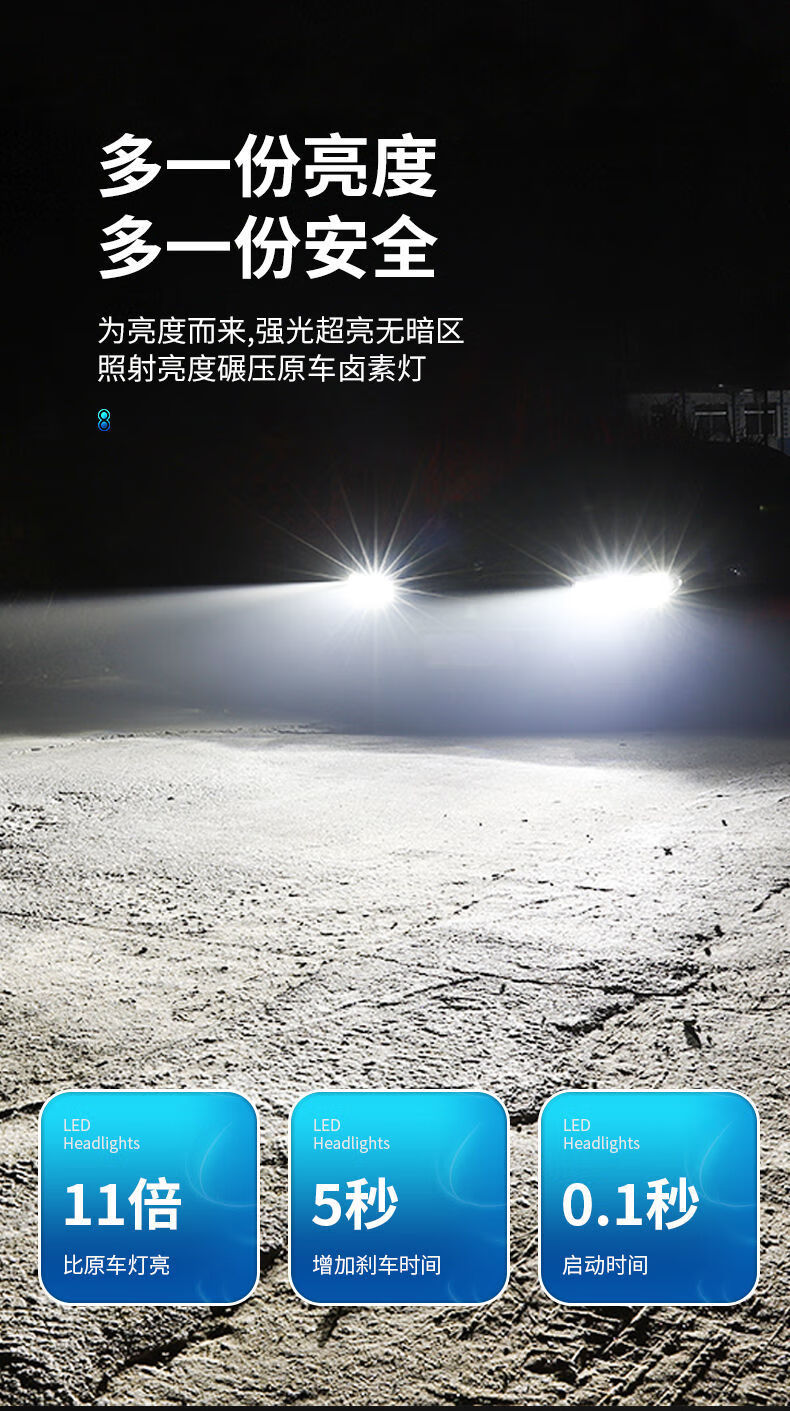 多一份亮度
多一份安全

为亮度而来,强光超亮无暗区
照射亮度碾压原车卤素灯

LED
Headlights
11倍
比原车灯亮

LED
Headlights
5秒
增加刹车时间

LED
Headlights
0.1秒
启动时间